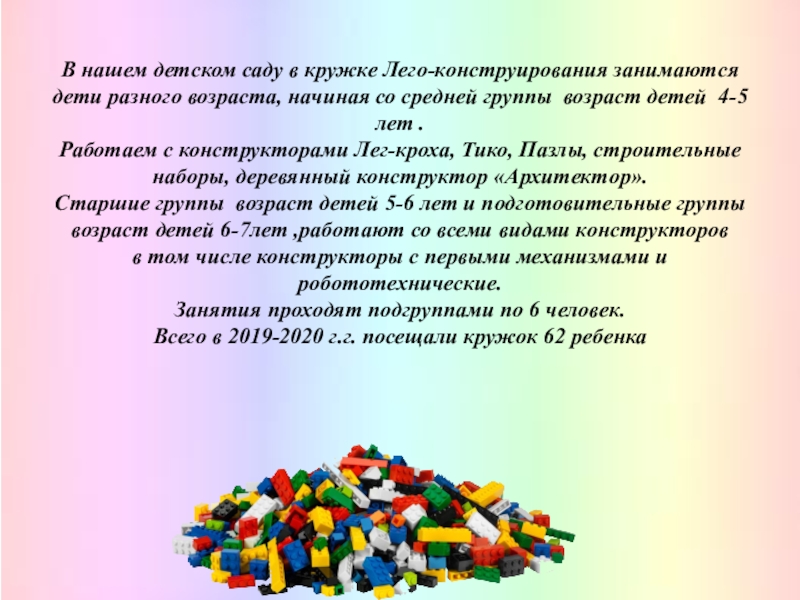 В нашем детском саду в кружке Лего-конструирования занимаются дети разного возраста, начиная со средней группы возраст детей 4-5 лет .

Работаем с конструкторами Лег-кроха, Тико, Пазлы, строительные наборы, деревянный конструктор «Архитектор».

Старшие группы возраст детей 5-6 лет и подготовительные группы возраст детей 6-7лет ,работают со всеми видами конструкторов в том числе конструкторы с первыми механизмами и робототехнические.

Занятия проходят подгруппами по 6 человек.

Всего в 2019-2020 г.г. посещали кружок 62 ребенка